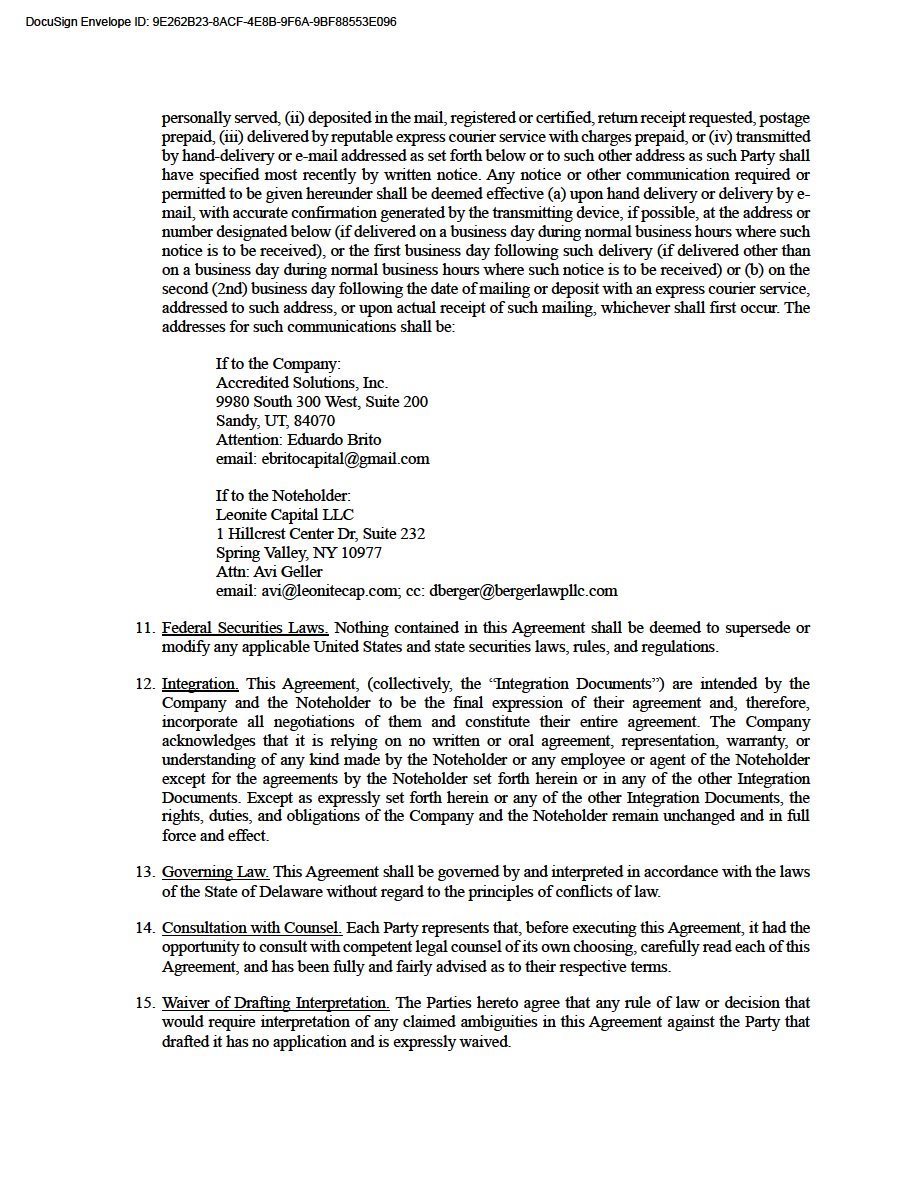 DocuSign Envelope ID: 9E262B23-8ACF-4E8B-9F6A-9BF88553E096

personally served, (ii) deposited in the mail, registered or certified, return receipt requested, postage prepaid, (iii) delivered by reputable express courier service with charges prepaid, or (iv) transmitted by hand-delivery or e-mail addressed as set forth below or to such other address as such Party shall have specified most recently by written notice. Any notice or other communication required or permitted to be given hereunder shall be deemed effective (a) upon hand delivery or delivery by e-mail, with accurate confirmation generated by the transmitting device, if possible, at the address or number designated below (if delivered on a business day during normal business hours where such notice is to be received), or the first business day following such delivery (if delivered other than on a business day during normal business hours where such notice is to be received) or (b) on the second (2nd) business day following the date of mailing or deposit with an express courier service, addressed to such address, or upon actual receipt of such mailing, whichever shall first occur. The addresses for such communications shall be:

If to the Company:
Accredited Solutions, Inc.
9980 South 300 West, Suite 200
Sandy, UT, 84070
Attention: Eduardo Brito
email: ebritocapital@gmail.com

If to the Noteholder:
Leonite Capital LLC
1 Hillcrest Center Dr, Suite 232
Spring Valley, NY 10977
Attn: Avi Geller
email: avi@leonitecap.com; cc: dberger@bergerlawpllc.com

11. Federal Securities Laws. Nothing contained in this Agreement shall be deemed to supersede or modify any applicable United States and state securities laws, rules, and regulations.

12. Integration. This Agreement, (collectively, the “Integration Documents”) are intended by the Company and the Noteholder to be the final expression of their agreement and, therefore, incorporate all negotiations of them and constitute their entire agreement. The Company acknowledges that it is relying on no written or oral agreement, representation, warranty, or understanding of any kind made by the Noteholder or any employee or agent of the Noteholder except for the agreements by the Noteholder set forth herein or in any of the other Integration Documents. Except as expressly set forth herein or any of the other Integration Documents, the rights, duties, and obligations of the Company and the Noteholder remain unchanged and in full force and effect.

13. Governing Law. This Agreement shall be governed by and interpreted in accordance with the laws of the State of Delaware without regard to the principles of conflicts of law.

14. Consultation with Counsel. Each Party represents that, before executing this Agreement, it had the opportunity to consult with competent legal counsel of its own choosing, carefully read each of this Agreement, and has been fully and fairly advised as to their respective terms.

15. Waiver of Drafting Interpretation. The Parties hereto agree that any rule of law or decision that would require interpretation of any claimed ambiguities in this Agreement against the Party that drafted it has no application and is expressly waived.